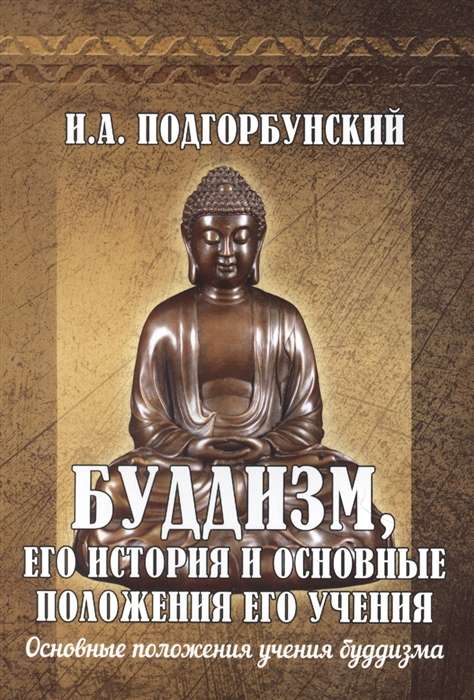 И.А. ПОДГОРБУНСКИЙ

БУДДИЗМ, ЕГО ИСТОРИЯ И ОСНОВНЫЕ ПОЛОЖЕНИЯ ЕГО УЧЕНИЯ

Основные положения учения буддизма